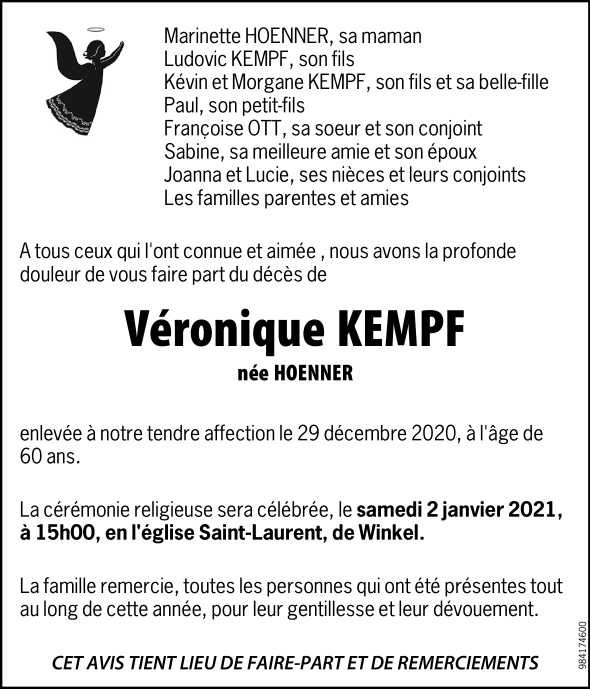 Marinette HOENNER, sa maman
Ludovic KEMPF, son fils
Kévin et Morgane KEMPF, son fils et sa belle-fille
Paul, son petit-fils
Françoise OTT, sa soeur et son conjoint
Sabine, sa meilleure amie et son époux
Joanna et Lucie, ses nièces et leurs conjoints
Les familles parentes et amies

A tous ceux qui l'ont connue et aimée , nous avons la profonde douleur de vous faire part du décès de

Véronique KEMPF

née HOENNER

enlevée à notre tendre affection le 29 décembre 2020, à l'âge de 60 ans.

La cérémonie religieuse sera célébrée, le samedi 2 janvier 2021, à 15h00, en l'église Saint-Laurent, de Winkel.

La famille remercie, toutes les personnes qui ont été présentes tout au long de cette année, pour leur gentillesse et leur dévouement.

CET AVIS TIENT LIEU DE FAIRE-PART ET DE REMERCIEMENTS

984174600